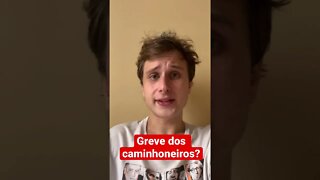 Greve dos caminhoneiros?